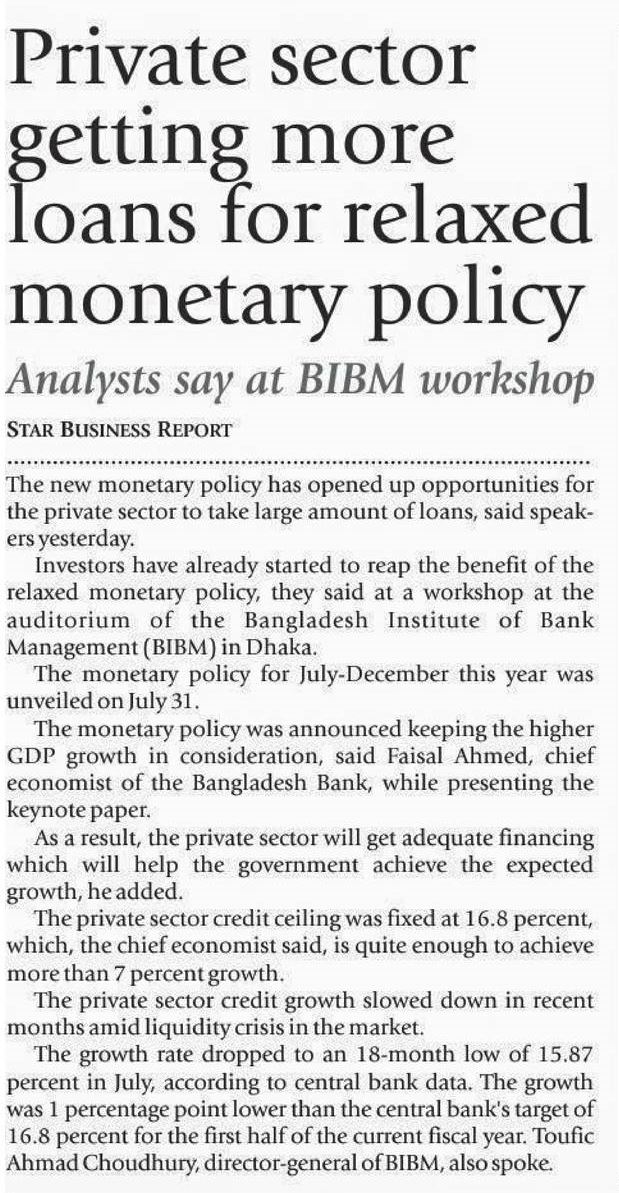 Private sector getting more loans for relaxed monetary policy

Analysts say at BIBM workshop

STAR BUSINESS REPORT

The new monetary policy has opened up opportunities for the private sector to take large amount of loans, said speakers yesterday.

Investors have already started to reap the benefit of the relaxed monetary policy, they said at a workshop at the auditorium of the Bangladesh Institute of Bank Management (BIBM) in Dhaka.

The monetary policy for July-December this year was unveiled on July 31.

The monetary policy was announced keeping the higher GDP growth in consideration, said Faisal Ahmed, chief economist of the Bangladesh Bank, while presenting the keynote paper.

As a result, the private sector will get adequate financing which will help the government achieve the expected growth, he added.

The private sector credit ceiling was fixed at 16.8 percent, which, the chief economist said, is quite enough to achieve more than 7 percent growth.

The private sector credit growth slowed down in recent months amid liquidity crisis in the market.

The growth rate dropped to an 18-month low of 15.87 percent in July, according to central bank data. The growth was 1 percentage point lower than the central bank's target of 16.8 percent for the first half of the current fiscal year. Toufic Ahmad Choudhury, director-general of BIBM, also spoke.